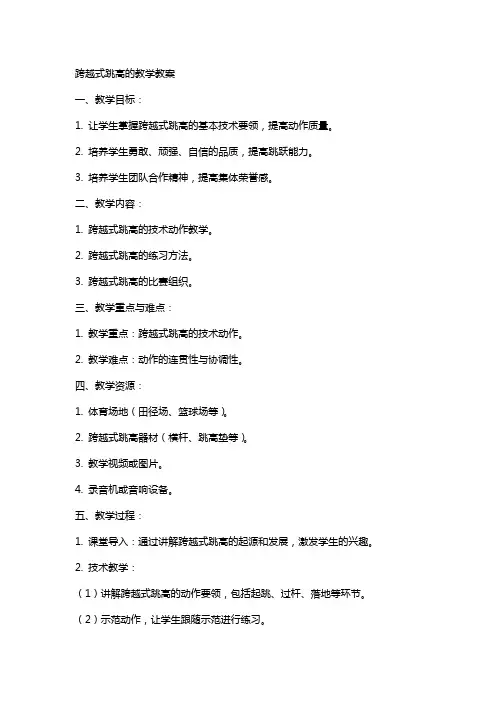 跨越式跳高的教学教案

一、教学目标：

1. 让学生掌握跨越式跳高的基本技术要领，提高动作质量。

2. 培养学生勇敢、顽强、自信的品质，提高跳跃能力。

3. 培养学生团队合作精神，提高集体荣誉感。

二、教学内容：

1. 跨越式跳高的技术动作教学。

2. 跨越式跳高的练习方法。

3. 跨越式跳高的比赛组织。

三、教学重点与难点：

1. 教学重点：跨越式跳高的技术动作。

2. 教学难点：动作的连贯性与协调性。

四、教学资源：

1. 体育场地（田径场、篮球场等）。

2. 跨越式跳高器材（横杆、跳高垫等）。

3. 教学视频或图片。

4. 录音机或音响设备。

五、教学过程：

1. 课堂导入：通过讲解跨越式跳高的起源和发展，激发学生的兴趣。

2. 技术教学：

（1）讲解跨越式跳高的动作要领，包括起跳、过杆、落地等环节。

（2）示范动作，让学生跟随示范进行练习。